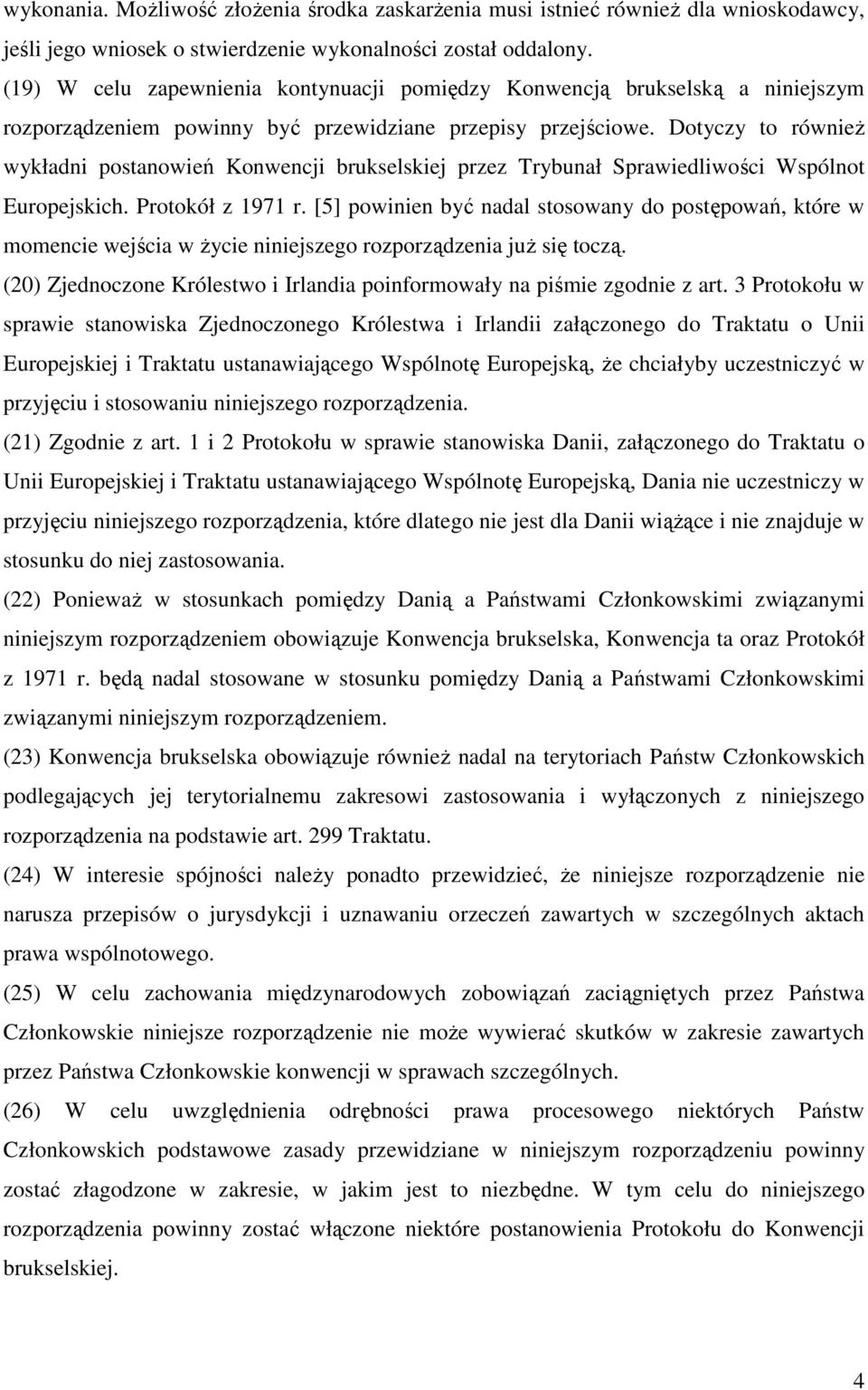 wykonania. Możliwość złożenia środka zaskarżenia musi istnieć również dla wnioskodawcy, jeśli jego wniosek o stwierdzenie wykonalności został oddalony.

(19) W celu zapewnienia kontynuacji pomiędzy Konwencją brukselską a niniejszym rozporządzeniem powinny być przewidziane przepisy przejściowe. Dotyczy to również wykładni postanowień Konwencji brukselskiej przez Trybunał Sprawiedliwości Wspólnot Europejskich. Protokół z 1971 r. [5] powinien być nadal stosowany do postępowań, które w momencie wejścia w życie niniejszego rozporządzenia już się toczą.

(20) Zjednoczone Królestwo i Irlandia poinformowały na piśmie zgodnie z art. 3 Protokołu w sprawie stanowiska Zjednoczonego Królestwa i Irlandii załączonego do Traktatu o Unii Europejskiej i Traktatu ustanawiającego Wspólnotę Europejską, że chciałyby uczestniczyć w przyjęciu i stosowaniu niniejszego rozporządzenia.

(21) Zgodnie z art. 1 i 2 Protokołu w sprawie stanowiska Danii, załączonego do Traktatu o Unii Europejskiej i Traktatu ustanawiającego Wspólnotę Europejską, Dania nie uczestniczy w przyjęciu niniejszego rozporządzenia, które dlatego nie jest dla Danii wiążące i nie znajduje w stosunku do niej zastosowania.

(22) Ponieważ w stosunkach pomiędzy Danią a Państwami Członkowskimi związanymi niniejszym rozporządzeniem obowiązuje Konwencja brukselska, Konwencja ta oraz Protokół z 1971 r. będą nadal stosowane w stosunku pomiędzy Danią a Państwami Członkowskimi związanymi niniejszym rozporządzeniem.

(23) Konwencja brukselska obowiązuje również nadal na terytoriach Państw Członkowskich podlegających jej terytorialnemu zakresowi zastosowania i wyłączonych z niniejszego rozporządzenia na podstawie art. 299 Traktatu.

(24) W interesie spójności należy ponadto przewidzieć, że niniejsze rozporządzenie nie narusza przepisów o jurysdykcji i uznawaniu orzeczeń zawartych w szczególnych aktach prawa wspólnotowego.

(25) W celu zachowania międzynarodowych zobowiązań zaciągniętych przez Państwa Członkowskie niniejsze rozporządzenie nie może wywierać skutków w zakresie zawartych przez Państwa Członkowskie konwencji w sprawach szczególnych.

(26) W celu uwzględnienia odrębności prawa procesowego niektórych Państw Członkowskich podstawowe zasady przewidziane w niniejszym rozporządzeniu powinny zostać złagodzone w zakresie, w jakim jest to niezbędne. W tym celu do niniejszego rozporządzenia powinny zostać włączone niektóre postanowienia Protokołu do Konwencji brukselskiej.

4